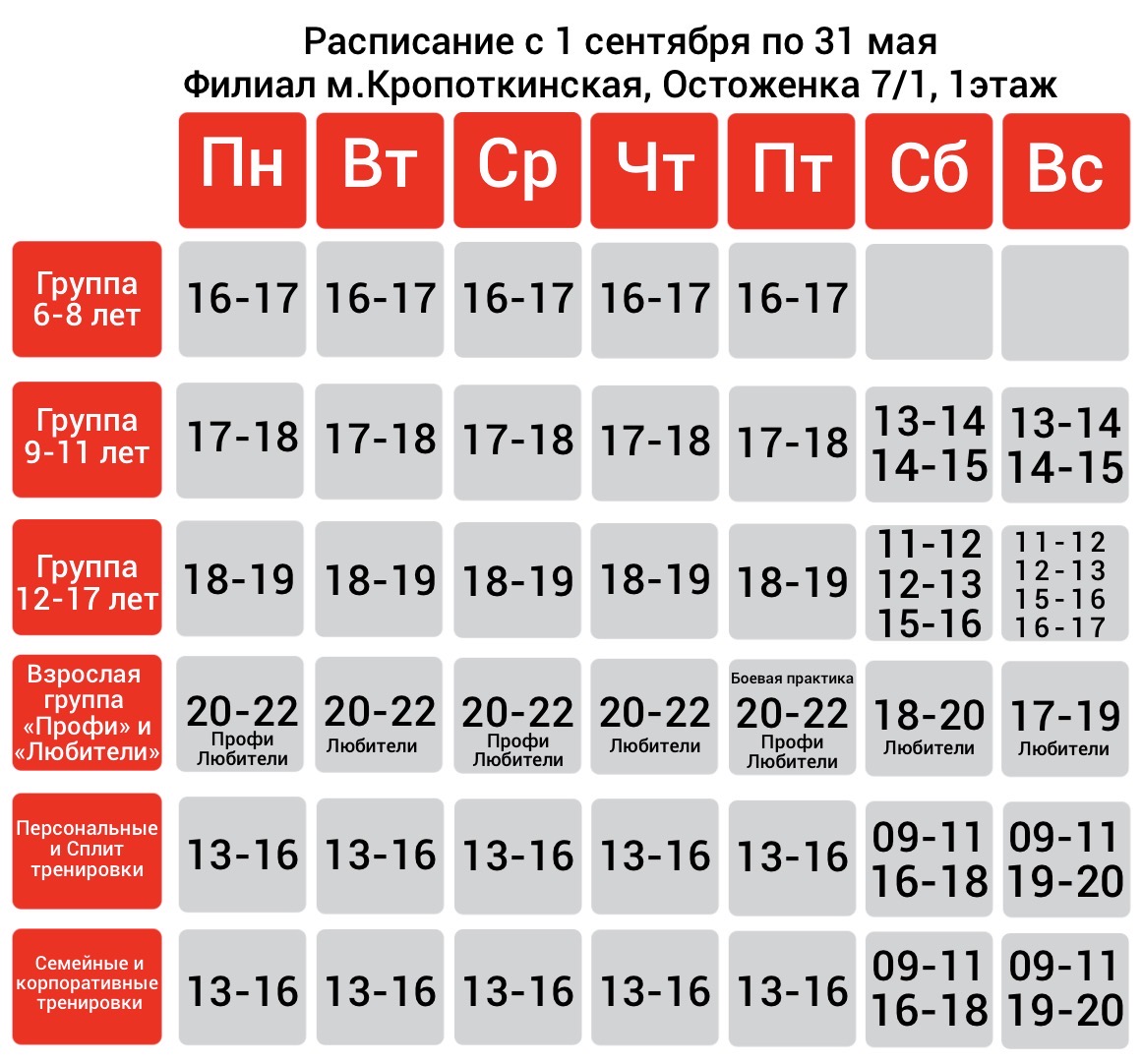 Расписание с 1 сентября по 31 мая
Филиал м.Кропоткинская, Остоженка 7/1, 1этаж

| | Пн | Вт | Ср | Чт | Пт | Сб | Вс |
|---|---|---|---|---|---|---|---|
| Группа 6-8 лет | 16-17 | 16-17 | 16-17 | 16-17 | 16-17 | | |
| Группа 9-11 лет | 17-18 | 17-18 | 17-18 | 17-18 | 17-18 | 13-14 14-15 | 13-14 14-15 |
| Группа 12-17 лет | 18-19 | 18-19 | 18-19 | 18-19 | 18-19 | 11-12 12-13 15-16 | 11-12 12-13 15-16 16-17 |
| Взрослая группа «Профи» и «Любители» | 20-22 Профи Любители | 20-22 Любители | 20-22 Профи Любители | 20-22 Любители | Боевая практика 20-22 Профи Любители | 18-20 Любители | 17-19 Любители |
| Персональные и Сплит тренировки | 13-16 | 13-16 | 13-16 | 13-16 | 13-16 | 09-11 16-18 | 09-11 19-20 |
| Семейные и корпоративные тренировки | 13-16 | 13-16 | 13-16 | 13-16 | 13-16 | 09-11 16-18 | 09-11 19-20 |